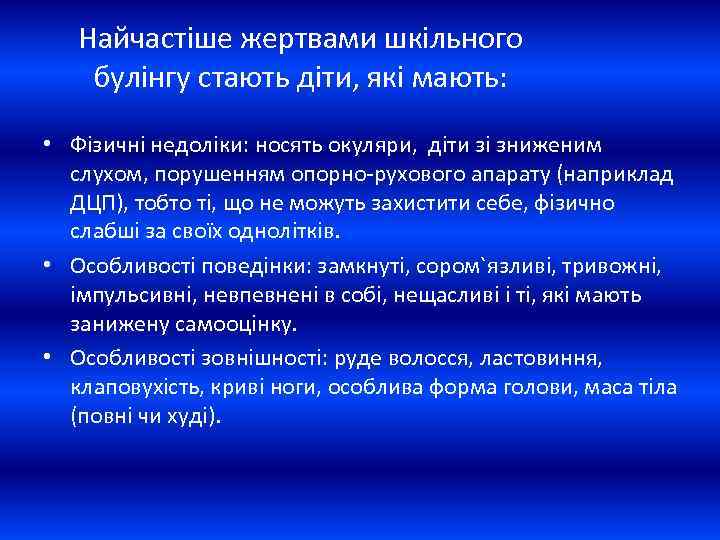 Найчастіше жертвами шкільного булінгу стають діти, які мають:

• Фізичні недоліки: носять окуляри, діти зі зниженим слухом, порушенням опорно-рухового апарату (наприклад ДЦП), тобто ті, що не можуть захистити себе, фізично слабші за своїх однолітків.
• Особливості поведінки: замкнуті, сором`язливі, тривожні, імпульсивні, невпевнені в собі, нещасливі і ті, які мають занижену самооцінку.
• Особливості зовнішності: руде волосся, ластовиння, клаповухість, криві ноги, особлива форма голови, маса тіла (повні чи худі).